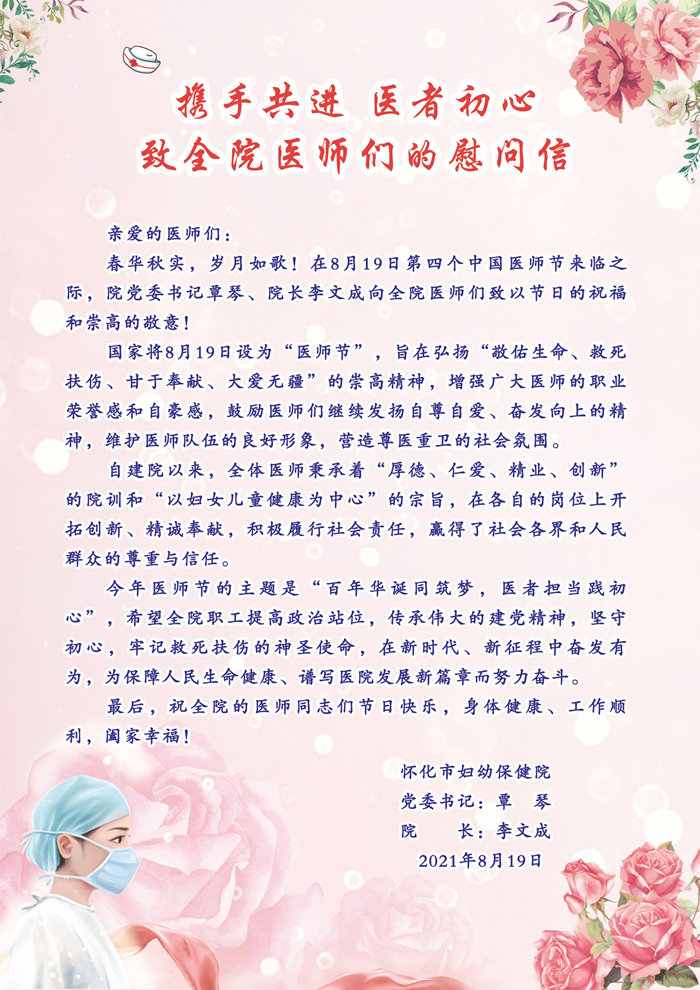 携手共进 医者初心
致全院医师们的慰问信

亲爱的医师们：

春华秋实，岁月如歌！在8月19日第四个中国医师节来临之际，院党委书记覃琴、院长李文成向全院医师们致以节日的祝福和崇高的敬意！

国家将8月19日设为“医师节”，旨在弘扬“敬佑生命、救死扶伤、甘于奉献、大爱无疆”的崇高精神，增强广大医师的职业荣誉感和自豪感，鼓励医师们继续发扬自尊自爱、奋发向上的精神，维护医师队伍的良好形象，营造尊医重卫的社会氛围。

自建院以来，全体医师秉承着“厚德、仁爱、精业、创新”的院训和“以妇女儿童健康为中心”的宗旨，在各自的岗位上开拓创新、精诚奉献，积极履行社会责任，赢得了社会各界和人民群众的尊重与信任。

今年医师节的主题是“百年华诞同筑梦，医者担当践初心”，希望全院职工提高政治站位，传承伟大的建党精神，坚守初心，牢记救死扶伤的神圣使命，在新时代、新征程中奋发有为，为保障人民生命健康、谱写医院发展新篇章而努力奋斗。

最后，祝全院的医师同志们节日快乐，身体健康、工作顺利，阖家幸福！

怀化市妇幼保健院
党委书记：覃 琴
院 长：李文成
2021年8月19日